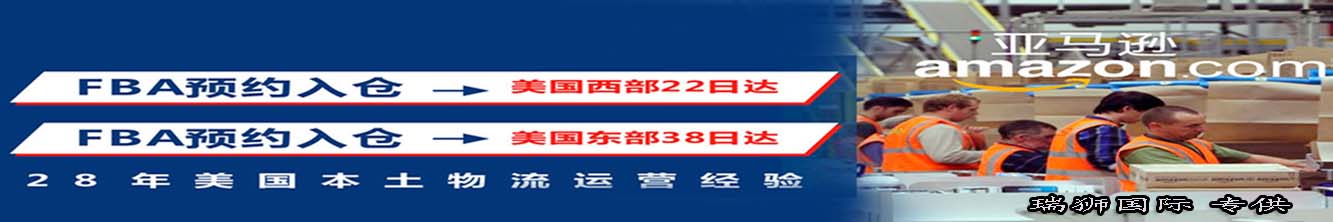 FBA预约入仓 → 美国西部22日达

FBA预约入仓 → 美国东部38日达

28年美国本土物流运营经验

亚马逊
amazon.com

瑞狮国际 专供